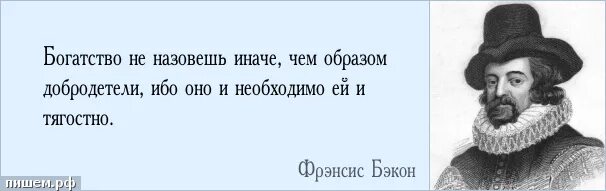 Богатство не назовешь иначе, чем образом добродетели, ибо оно и необходимо ей и тягостно.

Фрэнсис Бэкон

пишем.рф